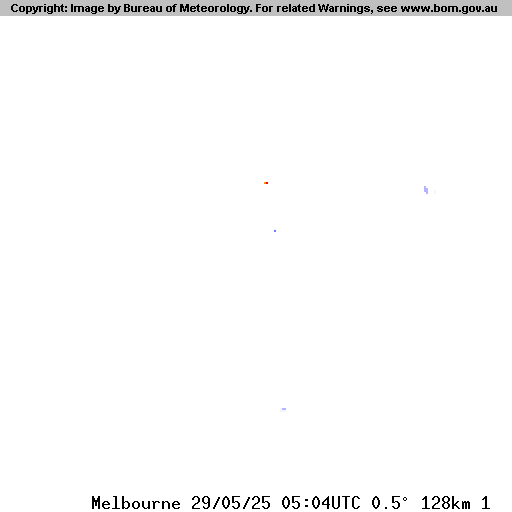 Copyright: Image by Bureau of Meteorology. For related Warnings, see www.bom.gov.au

Melbourne 29/05/25 05:04UTC 0.5° 128km 1